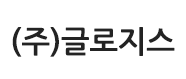 (주)글로지스